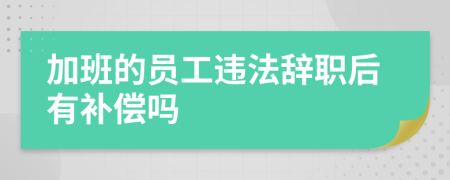 加班的员工违法辞职后有补偿吗